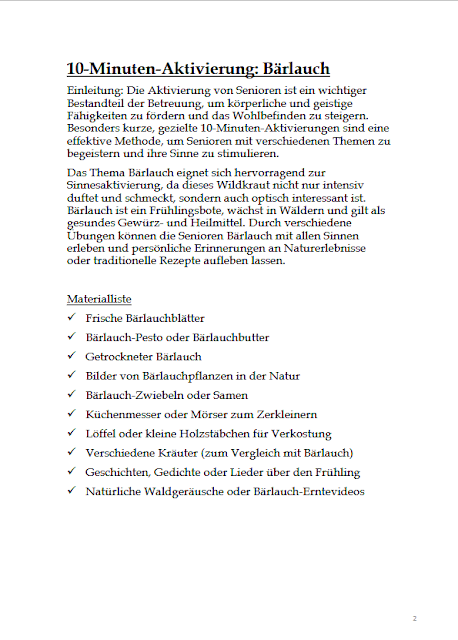 10-Minuten-Aktivierung: Bärlauch

Einleitung: Die Aktivierung von Senioren ist ein wichtiger Bestandteil der Betreuung, um körperliche und geistige Fähigkeiten zu fördern und das Wohlbefinden zu steigern. Besonders kurze, gezielte 10-Minuten-Aktivierungen sind eine effektive Methode, um Senioren mit verschiedenen Themen zu begeistern und ihre Sinne zu stimulieren.

Das Thema Bärlauch eignet sich hervorragend zur Sinnesaktivierung, da dieses Wildkraut nicht nur intensiv duftet und schmeckt, sondern auch optisch interessant ist. Bärlauch ist ein Frühlingsbote, wächst in Wäldern und gilt als gesundes Gewürz- und Heilmittel. Durch verschiedene Übungen können die Senioren Bärlauch mit allen Sinnen erleben und persönliche Erinnerungen an Naturerlebnisse oder traditionelle Rezepte aufleben lassen.

Materialliste

✓ Frische Bärlauchblätter
✓ Bärlauch-Pesto oder Bärlauchbutter
✓ Getrockneter Bärlauch
✓ Bilder von Bärlauchpflanzen in der Natur
✓ Bärlauch-Zwiebeln oder Samen
✓ Küchenmesser oder Mörser zum Zerkleinern
✓ Löffel oder kleine Holzstäbchen für Verkostung
✓ Verschiedene Kräuter (zum Vergleich mit Bärlauch)
✓ Geschichten, Gedichte oder Lieder über den Frühling
✓ Natürliche Waldgeräusche oder Bärlauch-Erntevideos

2